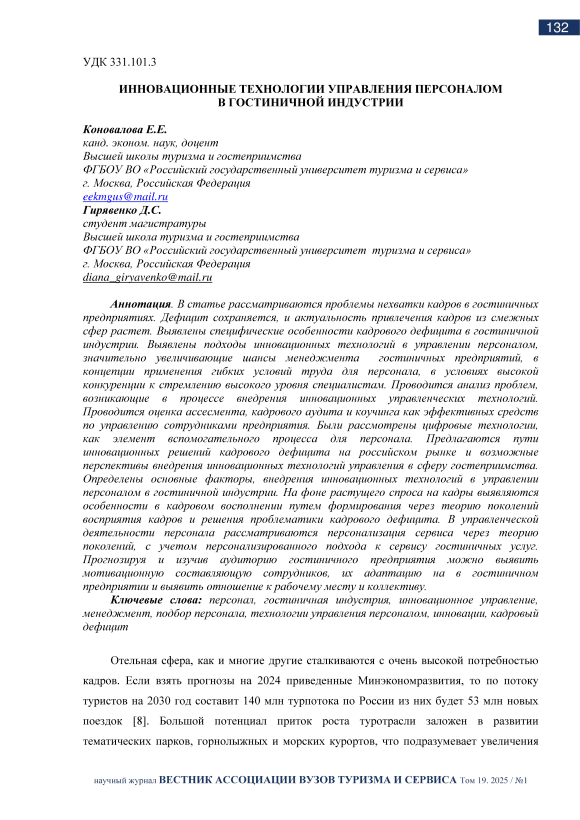 132

УДК 331.101.3

ИННОВАЦИОННЫЕ ТЕХНОЛОГИИ УПРАВЛЕНИЯ ПЕРСОНАЛОМ В ГОСТИНИЧНОЙ ИНДУСТРИИ

Коновалова Е.Е.
канд. эконом. наук, доцент
Высшей школы туризма и гостеприимства
ФГБОУ ВО «Российский государственный университет туризма и сервиса»
г. Москва, Российская Федерация
eekmgus@mail.ru
Гирявенко Д.С.
студент магистратуры
Высшей школа туризма и гостеприимства
ФГБОУ ВО «Российский государственный университет туризма и сервиса»
г. Москва, Российская Федерация
diana_giryavenko@mail.ru

Аннотация. В статье рассматриваются проблемы нехватки кадров в гостиничных предприятиях. Дефицит сохраняется, и актуальность привлечения кадров из смежных сфер растет. Выявлены специфические особенности кадрового дефицита в гостиничной индустрии. Выявлены подходы инновационных технологий в управлении персоналом, значительно увеличивающие шансы менеджмента гостиничных предприятий, в концепции применения гибких условий труда для персонала, в условиях высокой конкуренции к стремлению высокого уровня специалистам. Проводится анализ проблем, возникающие в процессе внедрения инновационных управленческих технологий. Проводится оценка ассесмента, кадрового аудита и коучинга как эффективных средств по управлению сотрудниками предприятия. Были рассмотрены цифровые технологии, как элемент вспомогательного процесса для персонала. Предлагаются пути инновационных решений кадрового дефицита на российском рынке и возможные перспективы внедрения инновационных технологий управления в сферу гостеприимства. Определены основные факторы, внедрения инновационных технологий в управлении персоналом в гостиничной индустрии. На фоне растущего спроса на кадры выявляются особенности в кадровом восполнении путем формирования через теорию поколений восприятия кадров и решения проблематики кадрового дефицита. В управленческой деятельности персонала рассматриваются персонализация сервиса через теорию поколений, с учетом персонализированного подхода к сервису гостиничных услуг. Прогнозируя и изучив аудиторию гостиничного предприятия можно выявить мотивационную составляющую сотрудников, их адаптацию на в гостиничном предприятии и выявить отношение к рабочему месту и коллективу.

Ключевые слова: персонал, гостиничная индустрия, инновационное управление, менеджмент, подбор персонала, технологии управления персоналом, инновации, кадровый дефицит

Отельная сфера, как и многие другие сталкиваются с очень высокой потребностью кадров. Если взять прогнозы на 2024 приведенные Минэкономразвития, то по потоку туристов на 2030 год составит 140 млн турпотока по России из них будет 53 млн новых поездок [8]. Большой потенциал приток роста туротрасли заложен в развитии тематических парков, горнолыжных и морских курортов, что подразумевает увеличения

научный журнал ВЕСТНИК АССОЦИАЦИИ ВУЗОВ ТУРИЗМА И СЕРВИСА Том 19. 2025 / №1